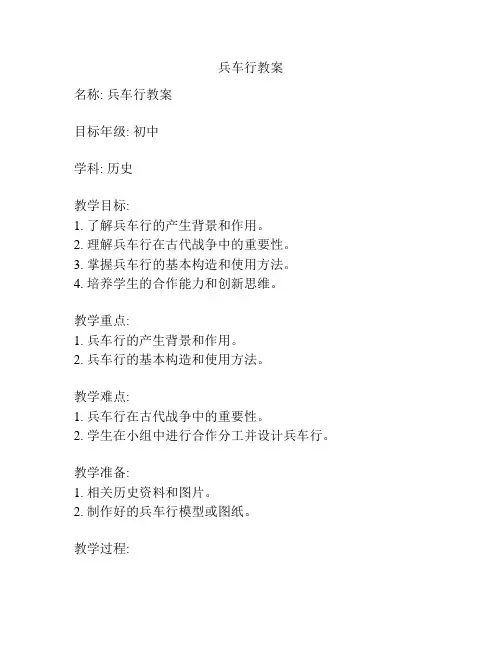 兵车行教案

名称: 兵车行教案

目标年级: 初中

学科: 历史

教学目标:
1. 了解兵车行的产生背景和作用。
2. 理解兵车行在古代战争中的重要性。
3. 掌握兵车行的基本构造和使用方法。
4. 培养学生的合作能力和创新思维。

教学重点:
1. 兵车行的产生背景和作用。
2. 兵车行的基本构造和使用方法。

教学难点:
1. 兵车行在古代战争中的重要性。
2. 学生在小组中进行合作分工并设计兵车行。

教学准备:
1. 相关历史资料和图片。
2. 制作好的兵车行模型或图纸。

教学过程: